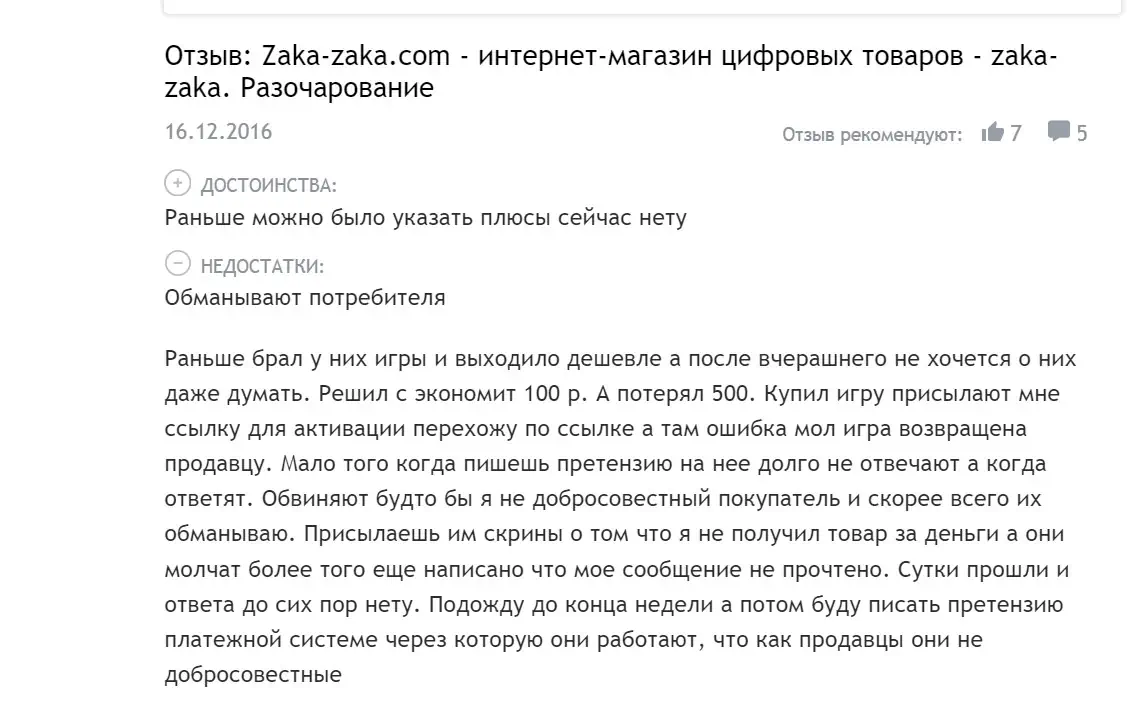 Отзыв: Zaka-zaka.com - интернет-магазин цифровых товаров - zaka-zaka. Разочарование

16.12.2016

Отзыв рекомендуют: 7 5

ДОСТОИНСТВА:
Раньше можно было указать плюсы сейчас нету

НЕДОСТАТКИ:
Обманывают потребителя

Раньше брал у них игры и выходило дешевле а после вчерашнего не хочется о них даже думать. Решил с экономит 100 р. А потерял 500. Купил игру присылают мне ссылку для активации перехожу по ссылке а там ошибка мол игра возвращена продавцу. Мало того когда пишешь претензию на нее долго не отвечают а когда ответят. Обвиняют будто бы я не добросовестный покупатель и скорее всего их обманываю. Присылаешь им скрины о том что я не получил товар за деньги а они молчат более того еще написано что мое сообщение не прочтено. Сутки прошли и ответа до сих пор нету. Подожду до конца недели а потом буду писать претензию платежной системе через которую они работают, что как продавцы они не добросовестные